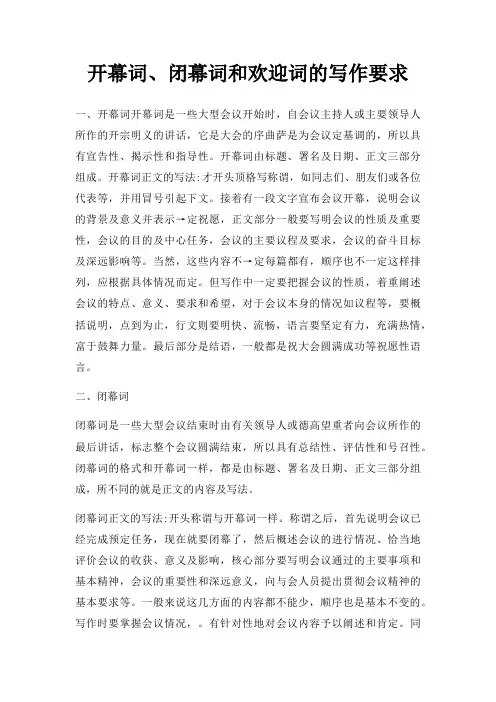 开幕词、闭幕词和欢迎词的写作要求

一、开幕词开幕词是一些大型会议开始时，自会议主持人或主要领导人所作的开宗明义的讲话，它是大会的序曲萨是为会议定基调的，所以具有宣告性、揭示性和指导性。开幕词由标题、署名及日期、正文三部分组成。开幕词正文的写法:才开头顶格写称谓，如同志们、朋友们或各位代表等，并用冒号引起下文。接着有一段文字宣布会议开幕，说明会议的背景及意义并表示→定祝愿，正文部分一般要写明会议的性质及重要性，会议的目的及中心任务，会议的主要议程及要求，会议的奋斗目标及深远影响等。当然，这些内容不→定每篇都有，顺序也不一定这样排列，应根据具体情况而定。但写作中一定要把握会议的性质，着重阐述会议的特点、意义、要求和希望，对于会议本身的情况如议程等，要概括说明，点到为止，行文则要明快、流畅，语言要坚定有力，充满热情，富于鼓舞力量。最后部分是结语，一般都是祝大会圆满成功等祝愿性语言。

二、闭幕词

闭幕词是一些大型会议结束时由有关领导人或德高望重者向会议所作的最后讲话，标志整个会议圆满结束，所以具有总结性、评估性和号召性。闭幕词的格式和开幕词一样，都是由标题、署名及日期、正文三部分组成，所不同的就是正文的内容及写法。

闭幕词正文的写法:开头称谓与开幕词一样。称谓之后，首先说明会议已经完成预定任务，现在就要闭幕了，然后概述会议的进行情况、恰当地评价会议的收获、意义及影响，核心部分要写明会议通过的主要事项和基本精神，会议的重要性和深远意义，向与会人员提出贯彻会议精神的基本要求等。一般来说这几方面的内容都不能少，顺序也是基本不变的。写作时要掌握会议情况，。有针对性地对会议内容予以阐述和肯定。同